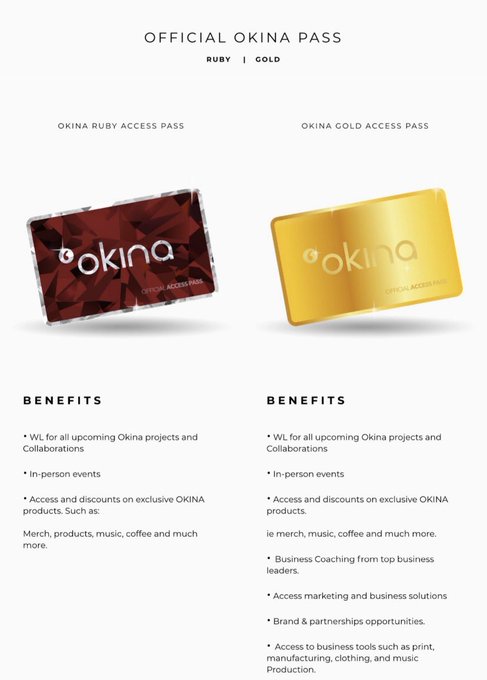 OFFICIAL OKINA PASS

RUBY | GOLD

OKINA RUBY ACCESS PASS

okina

OFFICIAL ACCESS PASS

BENEFITS

• WL for all upcoming Okina projects and Collaborations

• In-person events

• Access and discounts on exclusive OKINA products. Such as:

Merch, products, music, coffee and much more.

OKINA GOLD ACCESS PASS

okina

OFFICIAL ACCESS PASS

BENEFITS

• WL for all upcoming Okina projects and Collaborations

• In-person events

• Access and discounts on exclusive OKINA products.

ie merch, music, coffee and much more.

• Business Coaching from top business leaders.

• Access marketing and business solutions

• Brand & partnerships opportunities.

• Access to business tools such as print, manufacturing, clothing, and music Production.